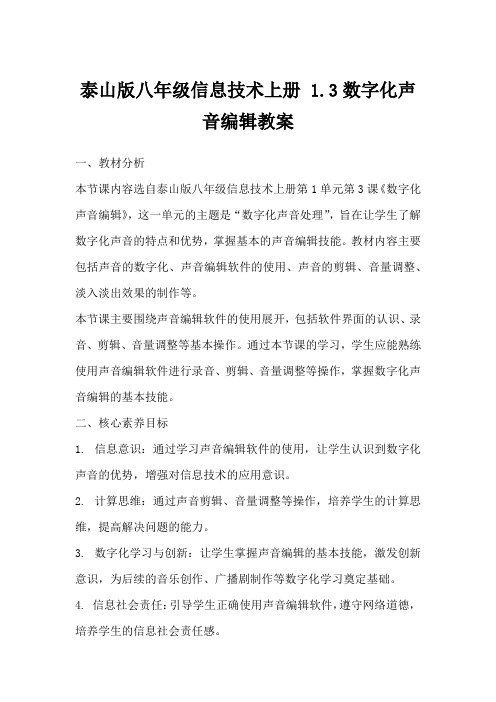 泰山版八年级信息技术上册 1.3 数字化声音编辑教案

一、教材分析

本节课内容选自泰山版八年级信息技术上册第 1 单元第 3 课《数字化声音编辑》，这一单元的主题是“数字化声音处理”，旨在让学生了解数字化声音的特点和优势，掌握基本的声音编辑技能。教材内容主要包括声音的数字化、声音编辑软件的使用、声音的剪辑、音量调整、淡入淡出效果的制作等。

本节课主要围绕声音编辑软件的使用展开，包括软件界面的认识、录音、剪辑、音量调整等基本操作。通过本节课的学习，学生应能熟练使用声音编辑软件进行录音、剪辑、音量调整等操作，掌握数字化声音编辑的基本技能。

二、核心素养目标

1. 信息意识：通过学习声音编辑软件的使用，让学生认识到数字化声音的优势，增强对信息技术的应用意识。

2. 计算思维：通过声音剪辑、音量调整等操作，培养学生的计算思维，提高解决问题的能力。

3. 数字化学习与创新：让学生掌握声音编辑的基本技能，激发创新意识，为后续的音乐创作、广播剧制作等数字化学习奠定基础。

4. 信息社会责任：引导学生正确使用声音编辑软件，遵守网络道德，培养学生的信息社会责任感。